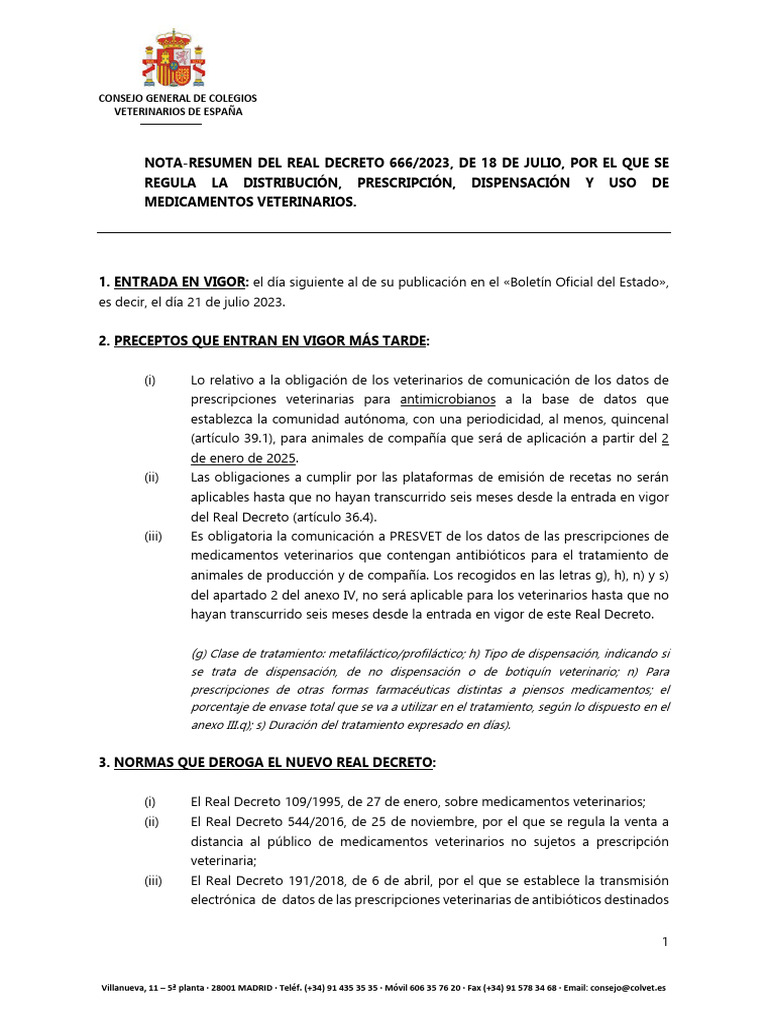 CONSEJO GENERAL DE COLEGIOS VETERINARIOS DE ESPAÑA

NOTA-RESUMEN DEL REAL DECRETO 666/2023, DE 18 DE JULIO, POR EL QUE SE REGULA LA DISTRIBUCIÓN, PRESCRIPCIÓN, DISPENSACIÓN Y USO DE MEDICAMENTOS VETERINARIOS.

1. ENTRADA EN VIGOR: el día siguiente al de su publicación en el «Boletín Oficial del Estado», es decir, el día 21 de julio 2023.

2. PRECEPTOS QUE ENTRAN EN VIGOR MÁS TARDE:

(i) Lo relativo a la obligación de los veterinarios de comunicación de los datos de prescripciones veterinarias para antimicrobianos a la base de datos que establezca la comunidad autónoma, con una periodicidad, al menos, quincenal (artículo 39.1), para animales de compañía que será de aplicación a partir del 2 de enero de 2025.

(ii) Las obligaciones a cumplir por las plataformas de emisión de recetas no serán aplicables hasta que no hayan transcurrido seis meses desde la entrada en vigor del Real Decreto (artículo 36.4).

(iii) Es obligatoria la comunicación a PRESVET de los datos de las prescripciones de medicamentos veterinarios que contengan antibióticos para el tratamiento de animales de producción y de compañía. Los recogidos en las letras g), h), n) y s) del apartado 2 del anexo IV, no será aplicable para los veterinarios hasta que no hayan transcurrido seis meses desde la entrada en vigor de este Real Decreto.

(g) Clase de tratamiento: metafiláctico/profiláctico; h) Tipo de dispensación, indicando si se trata de dispensación, de no dispensación o de botiquín veterinario; n) Para prescripciones de otras formas farmacéuticas distintas a piensos medicamentos; el porcentaje de envase total que se va a utilizar en el tratamiento, según lo dispuesto en el anexo III.q); s) Duración del tratamiento expresado en días).

3. NORMAS QUE DEROGA EL NUEVO REAL DECRETO:

(i) El Real Decreto 109/1995, de 27 de enero, sobre medicamentos veterinarios;

(ii) El Real Decreto 544/2016, de 25 de noviembre, por el que se regula la venta a distancia al público de medicamentos veterinarios no sujetos a prescripción veterinaria;

(iii) El Real Decreto 191/2018, de 6 de abril, por el que se establece la transmisión electrónica de datos de las prescripciones veterinarias de antibióticos destinados

1

Villanueva, 11 – 5ª planta · 28001 MADRID · Teléf. (+34) 91 435 35 35 · Móvil 606 35 76 20 · Fax (+34) 91 578 34 68 · Email: consejo@colvet.es